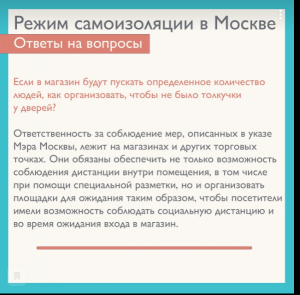 Режим самоизоляции в Москве

Ответы на вопросы

Если в магазин будут пускать определенное количество людей, как организовать, чтобы не было толкучки у дверей?

Ответственность за соблюдение мер, описанных в указе Мэра Москвы, лежит на магазинах и других торговых точках. Они обязаны обеспечить не только возможность соблюдения дистанции внутри помещения, в том числе при помощи специальной разметки, но и организовать площадки для ожидания таким образом, чтобы посетители имели возможность соблюдать социальную дистанцию и во время ожидания входа в магазин.